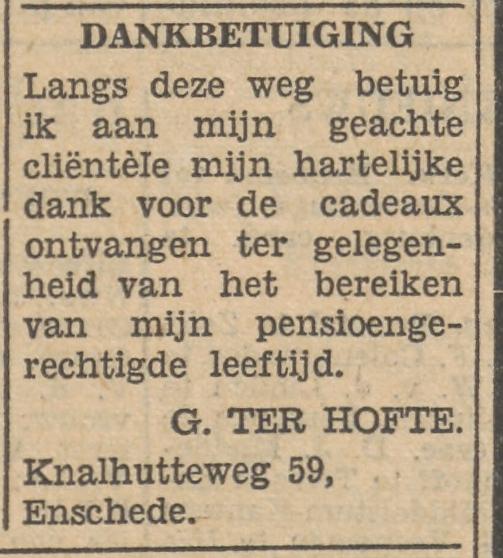 DANKBETUIGING

Langs deze weg betuig ik aan mijn geachte cliëntèle mijn hartelijke dank voor de cadeaux ontvangen ter gelegenheid van het bereiken van mijn pensioengerechtigde leeftijd.

G. TER HOFTE.

Knalhutteweg 59, Enschede.